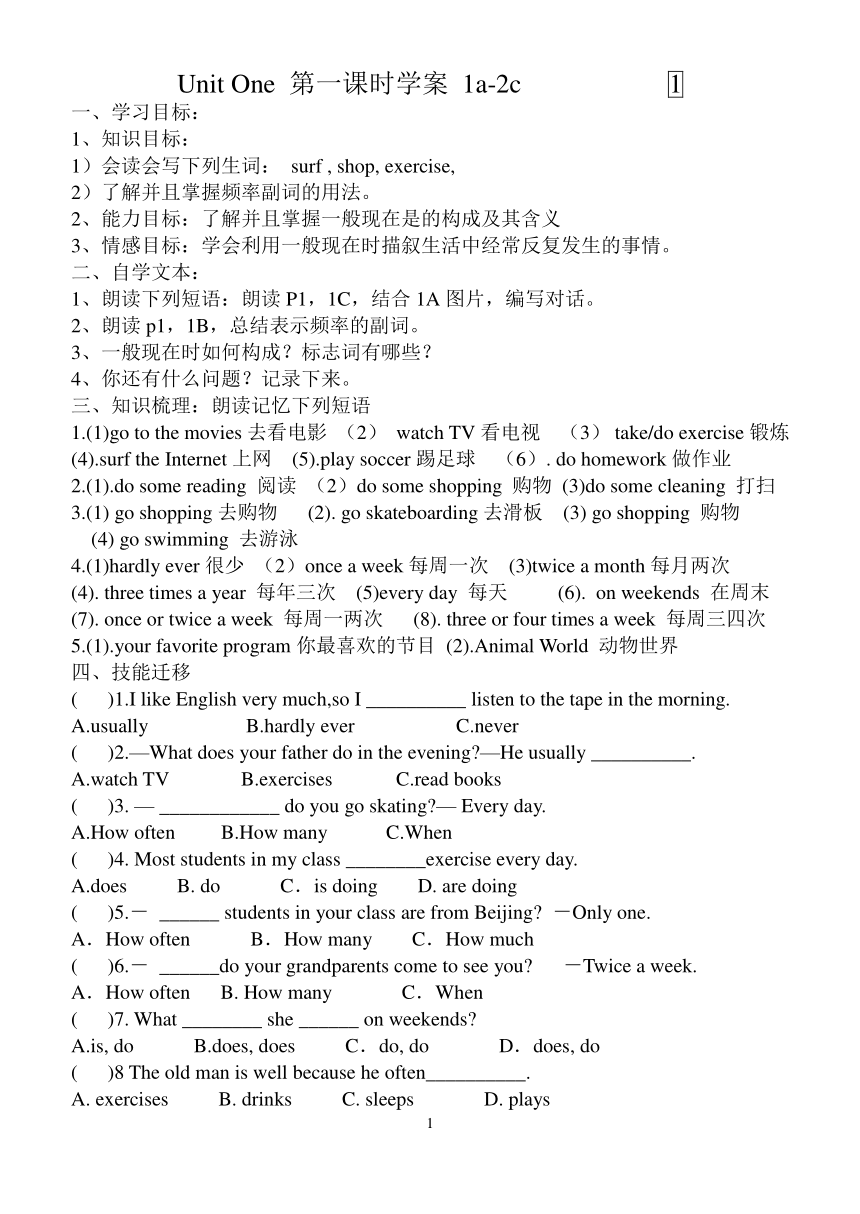 Unit One 第一课时学案 1a-2c 1

一、学习目标：
1、知识目标：
1）会读会写下列生词： surf , shop, exercise,
2）了解并且掌握频率副词的用法。
2、能力目标：了解并且掌握一般现在是的构成及其含义
3、情感目标：学会利用一般现在时描叙生活中经常反复发生的事情。
二、自学文本：
1、朗读下列短语：朗读 P1，1C，结合 1A 图片，编写对话。
2、朗读 p1，1B，总结表示频率的副词。
3、一般现在时如何构成？标志词有哪些？
4、你还有什么问题？记录下来。
三、知识梳理：朗读记忆下列短语
1.(1)go to the movies 去看电影 （2） watch TV 看电视 （3） take/do exercise 锻炼
(4).surf the Internet 上网 (5).play soccer 踢足球 （6）. do homework 做作业
2.(1).do some reading 阅读 （2）do some shopping 购物 (3)do some cleaning 打扫
3.(1) go shopping 去购物 (2). go skateboarding 去滑板 (3) go shopping 购物
(4) go swimming 去游泳
4.(1)hardly ever 很少 （2）once a week 每周一次 (3)twice a month 每月两次
(4). three times a year 每年三次 (5)every day 每天 (6). on weekends 在周末
(7). once or twice a week 每周一两次 (8). three or four times a week 每周三四次
5.(1).your favorite program 你最喜欢的节目 (2).Animal World 动物世界
四、技能迁移
( )1.I like English very much,so I __________ listen to the tape in the morning.
A.usually B.hardly ever C.never
( )2.—What does your father do in the evening?—He usually __________.
A.watch TV B.exercises C.read books
( )3. — ____________ do you go skating?— Every day.
A.How often B.How many C.When
( )4. Most students in my class ________exercise every day.
A.does B. do C．is doing D. are doing
( )5.－ ______ students in your class are from Beijing? －Only one.
A．How often B．How many C．How much
( )6.－ ______do your grandparents come to see you? －Twice a week.
A．How often B. How many C．When
( )7. What ________ she ______ on weekends?
A.is, do B.does, does C．do, do D．does, do
( )8 The old man is well because he often__________.
A. exercises B. drinks C. sleeps D. plays
1